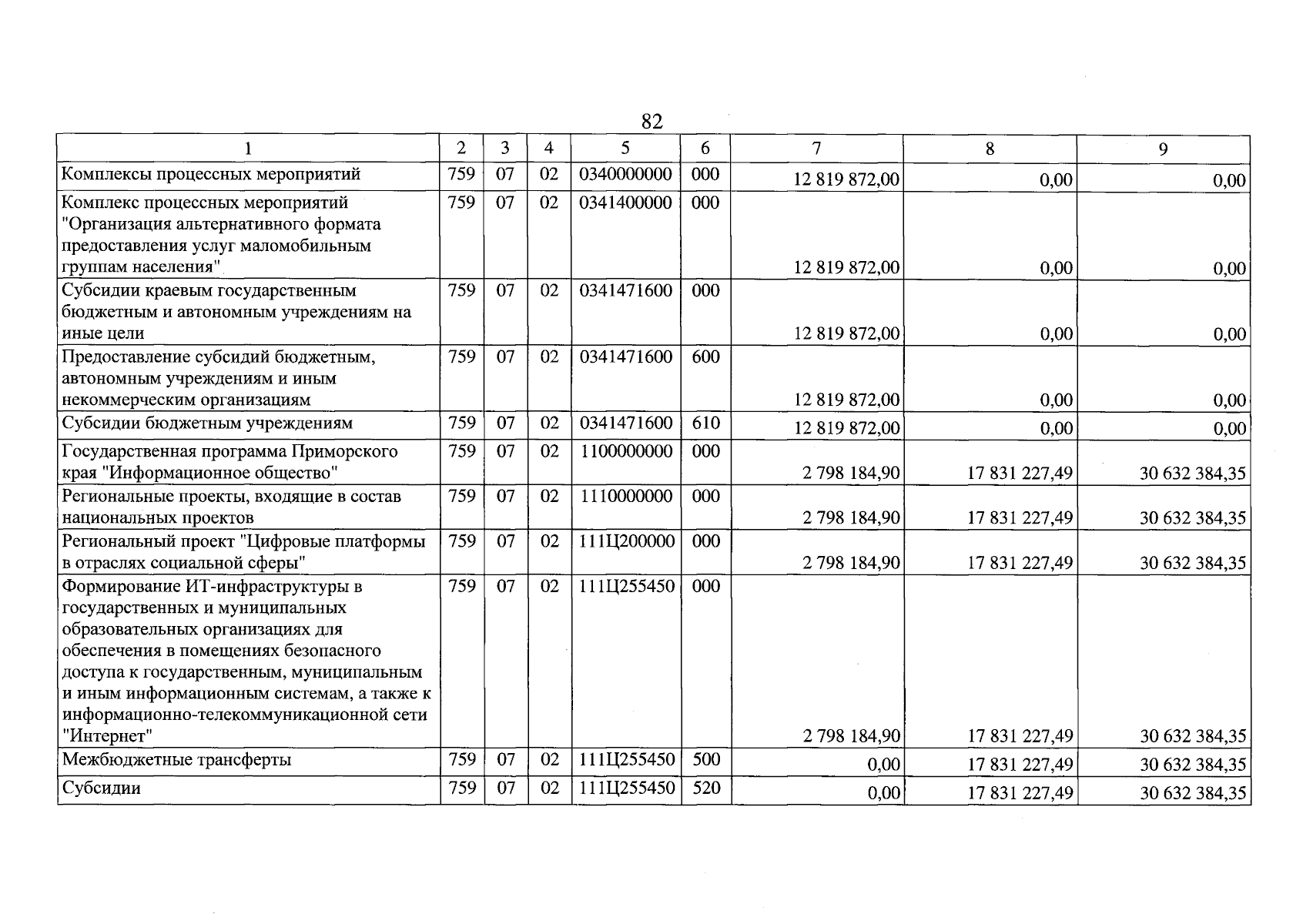 82

| 1 | 2 | 3 | 4 | 5 | 6 | 7 | 8 | 9 |
|---|---|---|---|---|---|---|---|---|
| Комплексы процессных мероприятий | 759 | 07 | 02 | 0340000000 | 000 | 12 819 872,00 | 0,00 | 0,00 |
| Комплекс процессных мероприятий "Организация альтернативного формата предоставления услуг маломобильным группам населения" | 759 | 07 | 02 | 0341400000 | 000 | 12 819 872,00 | 0,00 | 0,00 |
| Субсидии краевым государственным бюджетным и автономным учреждениям на иные цели | 759 | 07 | 02 | 0341471600 | 000 | 12 819 872,00 | 0,00 | 0,00 |
| Предоставление субсидий бюджетным, автономным учреждениям и иным некоммерческим организациям | 759 | 07 | 02 | 0341471600 | 600 | 12 819 872,00 | 0,00 | 0,00 |
| Субсидии бюджетным учреждениям | 759 | 07 | 02 | 0341471600 | 610 | 12 819 872,00 | 0,00 | 0,00 |
| Государственная программа Приморского края "Информационное общество" | 759 | 07 | 02 | 1100000000 | 000 | 2 798 184,90 | 17 831 227,49 | 30 632 384,35 |
| Региональные проекты, входящие в состав национальных проектов | 759 | 07 | 02 | 1110000000 | 000 | 2 798 184,90 | 17 831 227,49 | 30 632 384,35 |
| Региональный проект "Цифровые платформы в отраслях социальной сферы" | 759 | 07 | 02 | 111Ц200000 | 000 | 2 798 184,90 | 17 831 227,49 | 30 632 384,35 |
| Формирование ИТ-инфраструктуры в государственных и муниципальных образовательных организациях для обеспечения в помещениях безопасного доступа к государственным, муниципальным и иным информационным системам, а также к информационно-телекоммуникационной сети "Интернет" | 759 | 07 | 02 | 111Ц255450 | 000 | 2 798 184,90 | 17 831 227,49 | 30 632 384,35 |
| Межбюджетные трансферты | 759 | 07 | 02 | 111Ц255450 | 500 | 0,00 | 17 831 227,49 | 30 632 384,35 |
| Субсидии | 759 | 07 | 02 | 111Ц255450 | 520 | 0,00 | 17 831 227,49 | 30 632 384,35 |